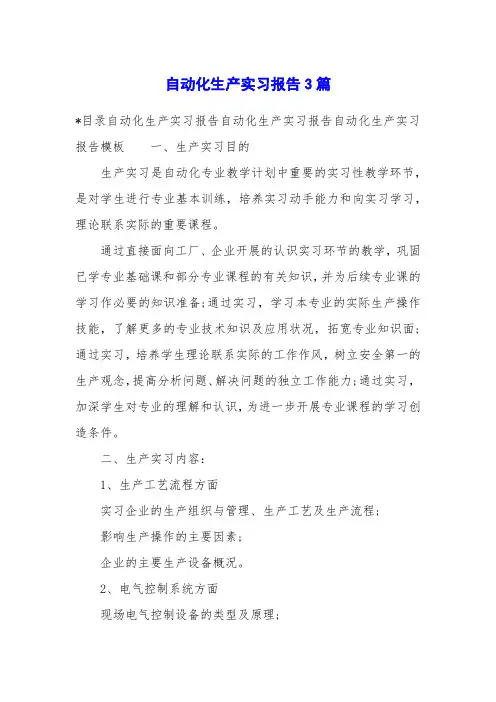 自动化生产实习报告3篇

*目录自动化生产实习报告自动化生产实习报告自动化生产实习报告模板　　一、生产实习目的

生产实习是自动化专业教学计划中重要的实习性教学环节，是对学生进行专业基本训练，培养实习动手能力和向实习学习，理论联系实际的重要课程。

通过直接面向工厂、企业开展的认识实习环节的教学，巩固已学专业基础课和部分专业课程的有关知识，并为后续专业课的学习作必要的知识准备;通过实习，学习本专业的实际生产操作技能，了解更多的专业技术知识及应用状况，拓宽专业知识面;通过实习，培养学生理论联系实际的工作作风，树立安全第一的生产观念，提高分析问题、解决问题的独立工作能力;通过实习，加深学生对专业的理解和认识，为进一步开展专业课程的学习创造条件。

二、生产实习内容:

1、生产工艺流程方面

实习企业的生产组织与管理、生产工艺及生产流程;

影响生产操作的主要因素;

企业的主要生产设备概况。

2、电气控制系统方面

现场电气控制设备的类型及原理;